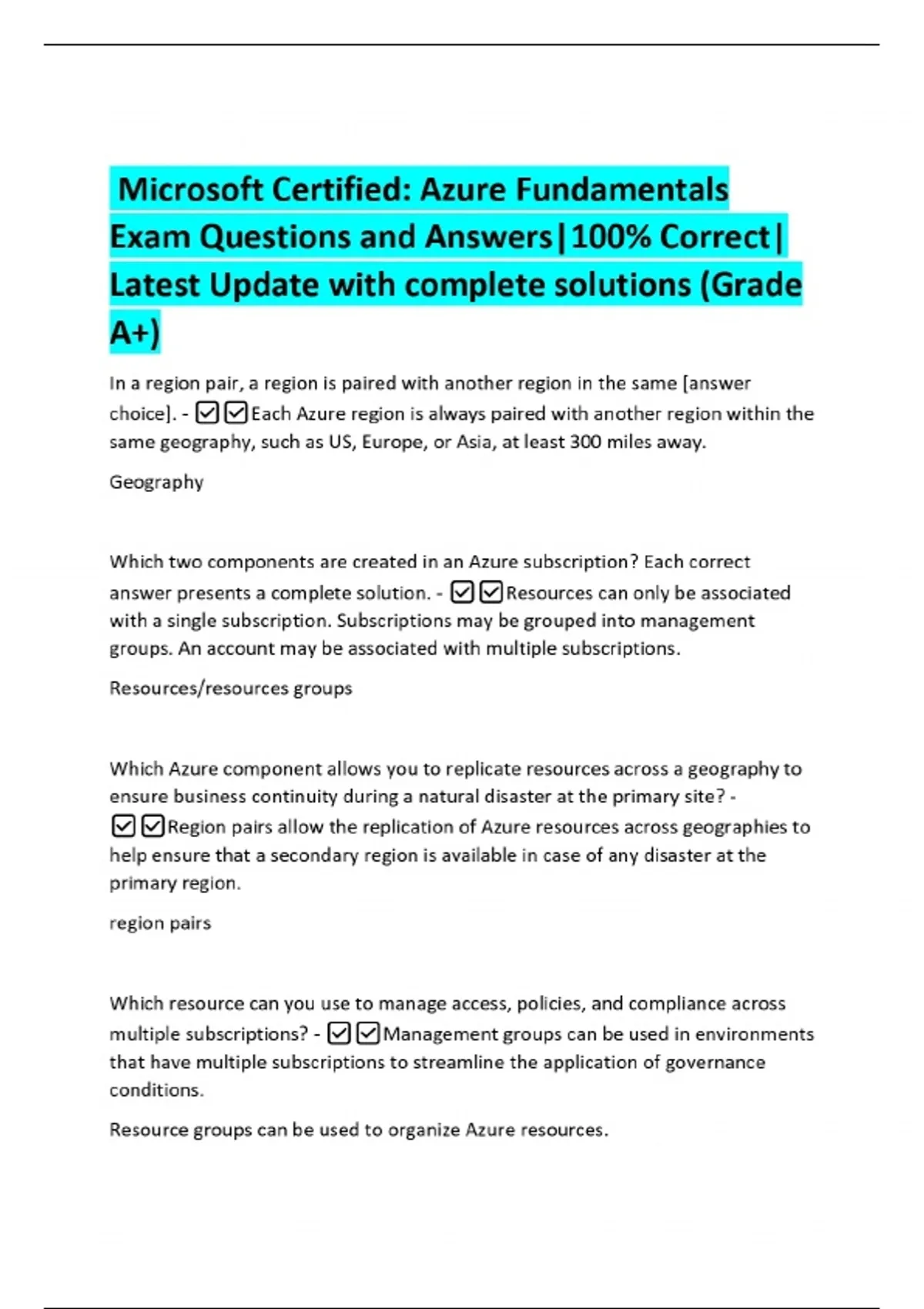 Microsoft Certified: Azure Fundamentals Exam Questions and Answers|100% Correct| Latest Update with complete solutions (Grade A+)

In a region pair, a region is paired with another region in the same [answer choice]. - ☑☑Each Azure region is always paired with another region within the same geography, such as US, Europe, or Asia, at least 300 miles away.

Geography

Which two components are created in an Azure subscription? Each correct answer presents a complete solution. - ☑☑Resources can only be associated with a single subscription. Subscriptions may be grouped into management groups. An account may be associated with multiple subscriptions.

Resources/resources groups

Which Azure component allows you to replicate resources across a geography to ensure business continuity during a natural disaster at the primary site? - ☑☑Region pairs allow the replication of Azure resources across geographies to help ensure that a secondary region is available in case of any disaster at the primary region.

region pairs

Which resource can you use to manage access, policies, and compliance across multiple subscriptions? - ☑☑Management groups can be used in environments that have multiple subscriptions to streamline the application of governance conditions.

Resource groups can be used to organize Azure resources.